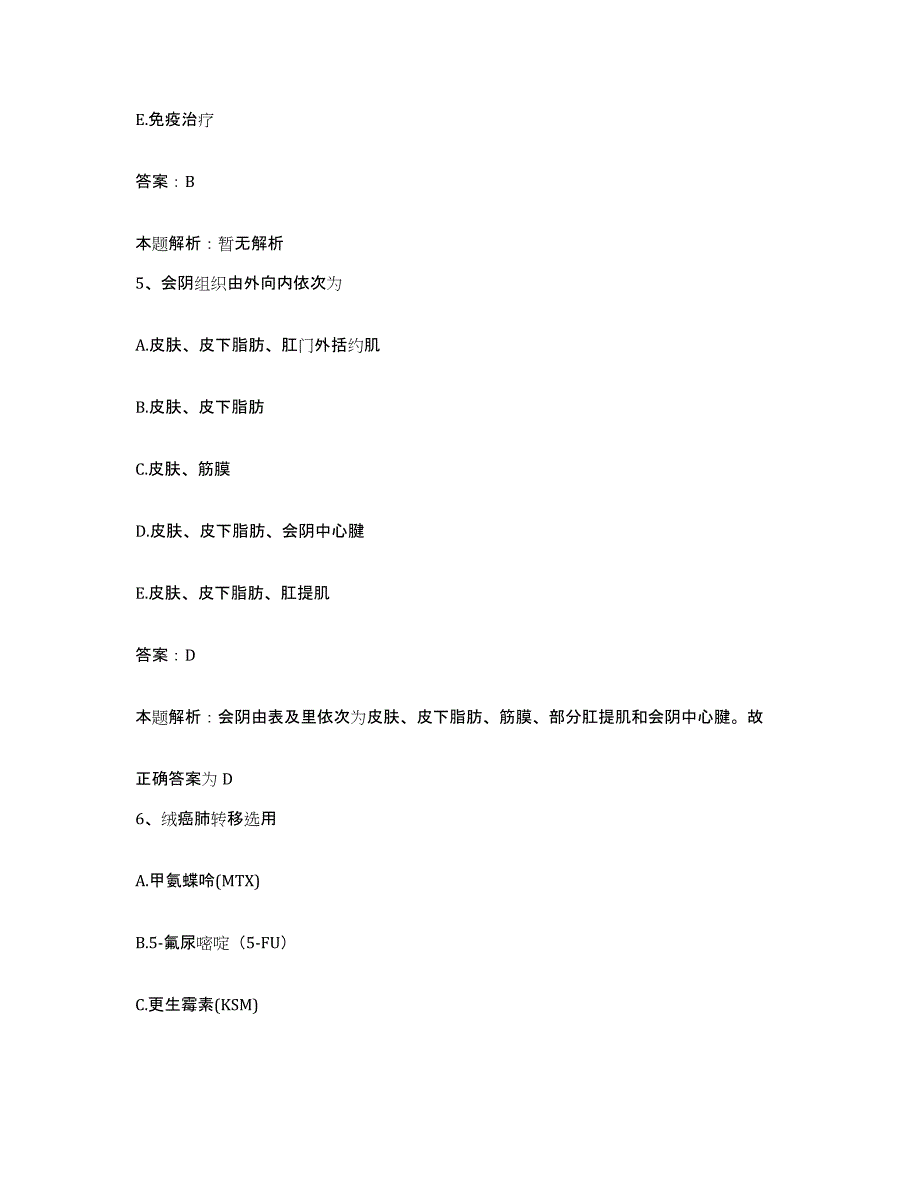 E.免疫治疗

答案：B

本题解析：暂无解析

5、会阴组织由外向内依次为

A.皮肤、皮下脂肪、肛门外括约肌

B.皮肤、皮下脂肪

C.皮肤、筋膜

D.皮肤、皮下脂肪、会阴中心腱

E.皮肤、皮下脂肪、肛提肌

答案：D

本题解析：会阴由表及里依次为皮肤、皮下脂肪、筋膜、部分肛提肌和会阴中心腱。故正确答案为 D

6、绒癌肺转移选用

A.甲氨蝶呤(MTX)

B.5-氟尿嘧啶（5-FU）

C.更生霉素(KSM)